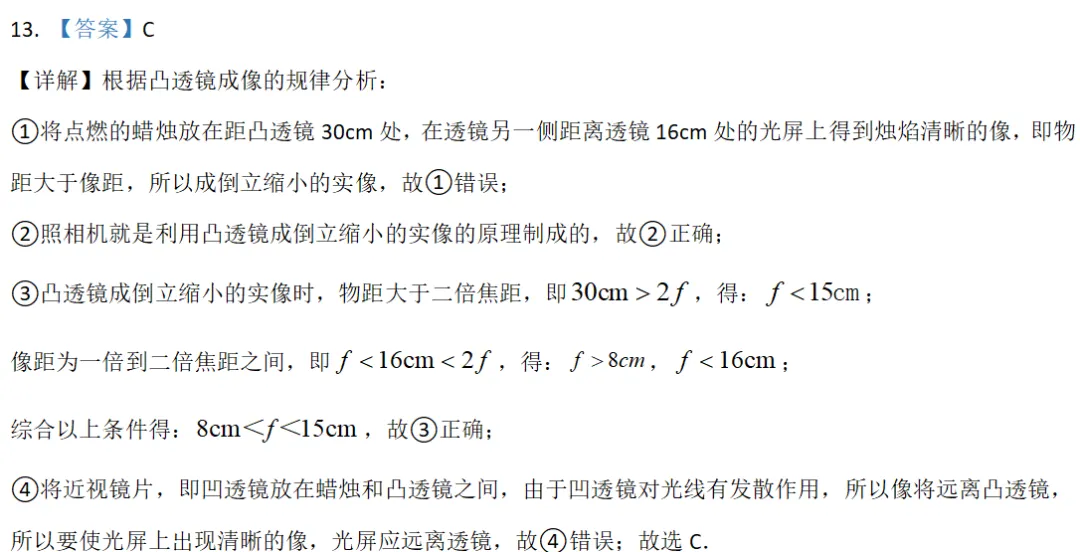 13. 【答案】C

【详解】根据凸透镜成像的规律分析：

①将点燃的蜡烛放在距凸透镜 30cm 处，在透镜另一侧距离透镜 16cm 处的光屏上得到烛焰清晰的像，即物距大于像距，所以成倒立缩小的实像，故①错误；

②照相机就是利用凸透镜成倒立缩小的实像的原理制成的，故②正确；

③凸透镜成倒立缩小的实像时，物距大于二倍焦距，即 $30\text{cm} > 2f$，得：$f < 15\text{cm}$；

像距为一倍到二倍焦距之间，即 $f < 16\text{cm} < 2f$，得：$f > 8cm$，$f < 16\text{cm}$；

综合以上条件得：$8\text{cm} < f < 15\text{cm}$，故③正确；

④将近视镜片，即凹透镜放在蜡烛和凸透镜之间，由于凹透镜对光线有发散作用，所以像将远离凸透镜，所以要使光屏上出现清晰的像，光屏应远离透镜，故④错误；故选 C.